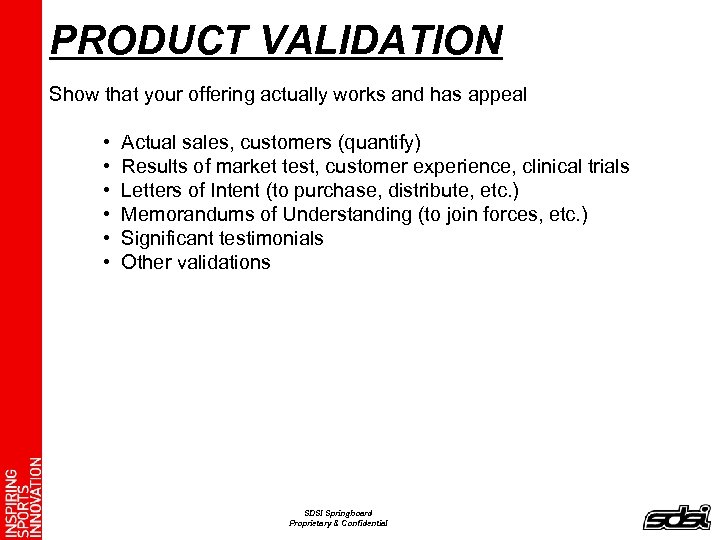 PRODUCT VALIDATION

Show that your offering actually works and has appeal

• Actual sales, customers (quantify)
• Results of market test, customer experience, clinical trials
• Letters of Intent (to purchase, distribute, etc.)
• Memorandums of Understanding (to join forces, etc.)
• Significant testimonials
• Other validations

INSPIRING SPORTS INNOVATION

SDSI Springboard
Proprietary & Confidential

sdsi